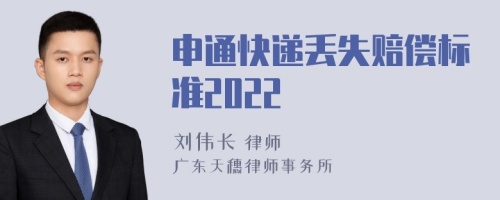 申通快递丢失赔偿标准2022

刘伟长 律师
广东天穗律师事务所